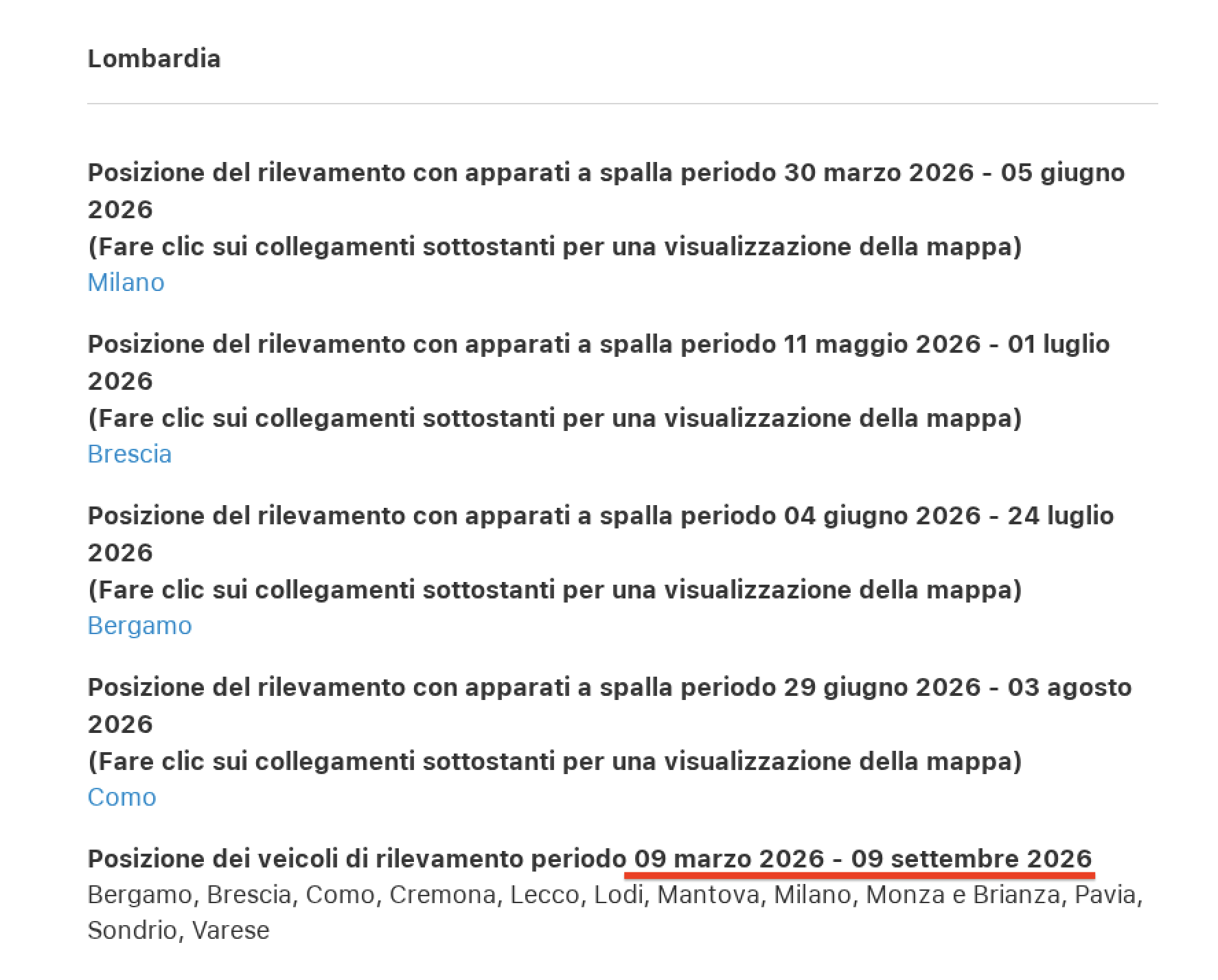 Lombardia

Posizione del rilevamento con apparati a spalla periodo 30 marzo 2026 - 05 giugno 2026
(Fare clic sui collegamenti sottostanti per una visualizzazione della mappa)
Milano

Posizione del rilevamento con apparati a spalla periodo 11 maggio 2026 - 01 luglio 2026
(Fare clic sui collegamenti sottostanti per una visualizzazione della mappa)
Brescia

Posizione del rilevamento con apparati a spalla periodo 04 giugno 2026 - 24 luglio 2026
(Fare clic sui collegamenti sottostanti per una visualizzazione della mappa)
Bergamo

Posizione del rilevamento con apparati a spalla periodo 29 giugno 2026 - 03 agosto 2026
(Fare clic sui collegamenti sottostanti per una visualizzazione della mappa)
Como

Posizione dei veicoli di rilevamento periodo 09 marzo 2026 - 09 settembre 2026
Bergamo, Brescia, Como, Cremona, Lecco, Lodi, Mantova, Milano, Monza e Brianza, Pavia, Sondrio, Varese